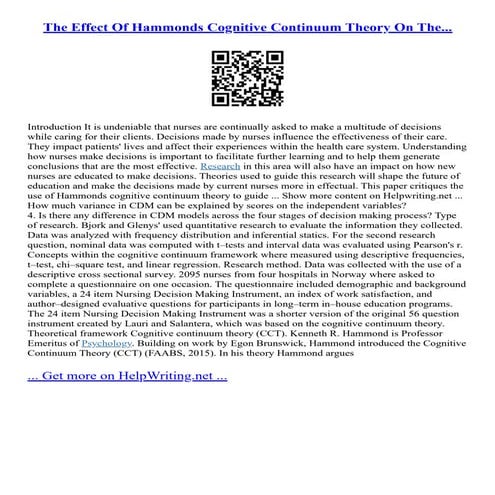 The Effect Of Hammonds Cognitive Continuum Theory On The...

Introduction It is undeniable that nurses are continually asked to make a multitude of decisions while caring for their clients. Decisions made by nurses influence the effectiveness of their care. They impact patients' lives and affect their experiences within the health care system. Understanding how nurses make decisions is important to facilitate further learning and to help them generate conclusions that are the most effective. Research in this area will also have an impact on how new nurses are educated to make decisions. Theories used to guide this research will shape the future of education and make the decisions made by current nurses more in effectual. This paper critiques the use of Hammonds cognitive continuum theory to guide ... Show more content on Helpwriting.net ... How much variance in CDM can be explained by scores on the independent variables?
4. Is there any difference in CDM models across the four stages of decision making process? Type of research. Bjork and Glenys' used quantitative research to evaluate the information they collected. Data was analyzed with frequency distribution and inferential statics. For the second research question, nominal data was computed with t–tests and interval data was evaluated using Pearson's r. Concepts within the cognitive continuum framework where measured using descriptive frequencies, t–test, chi–square test, and linear regression. Research method. Data was collected with the use of a descriptive cross sectional survey. 2095 nurses from four hospitals in Norway where asked to complete a questionnaire on one occasion. The questionnaire included demographic and background variables, a 24 item Nursing Decision Making Instrument, an index of work satisfaction, and author–designed evaluative questions for participants in long–term in–house education programs. The 24 item Nursing Decision Making Instrument was a shorter version of the original 56 question instrument created by Lauri and Salantera, which was based on the cognitive continuum theory. Theoretical framework Cognitive continuum theory (CCT). Kenneth R. Hammond is Professor Emeritus of Psychology. Building on work by Egon Brunswick, Hammond introduced the Cognitive Continuum Theory (CCT) (FAABS, 2015). In his theory Hammond argues

... Get more on HelpWriting.net ...